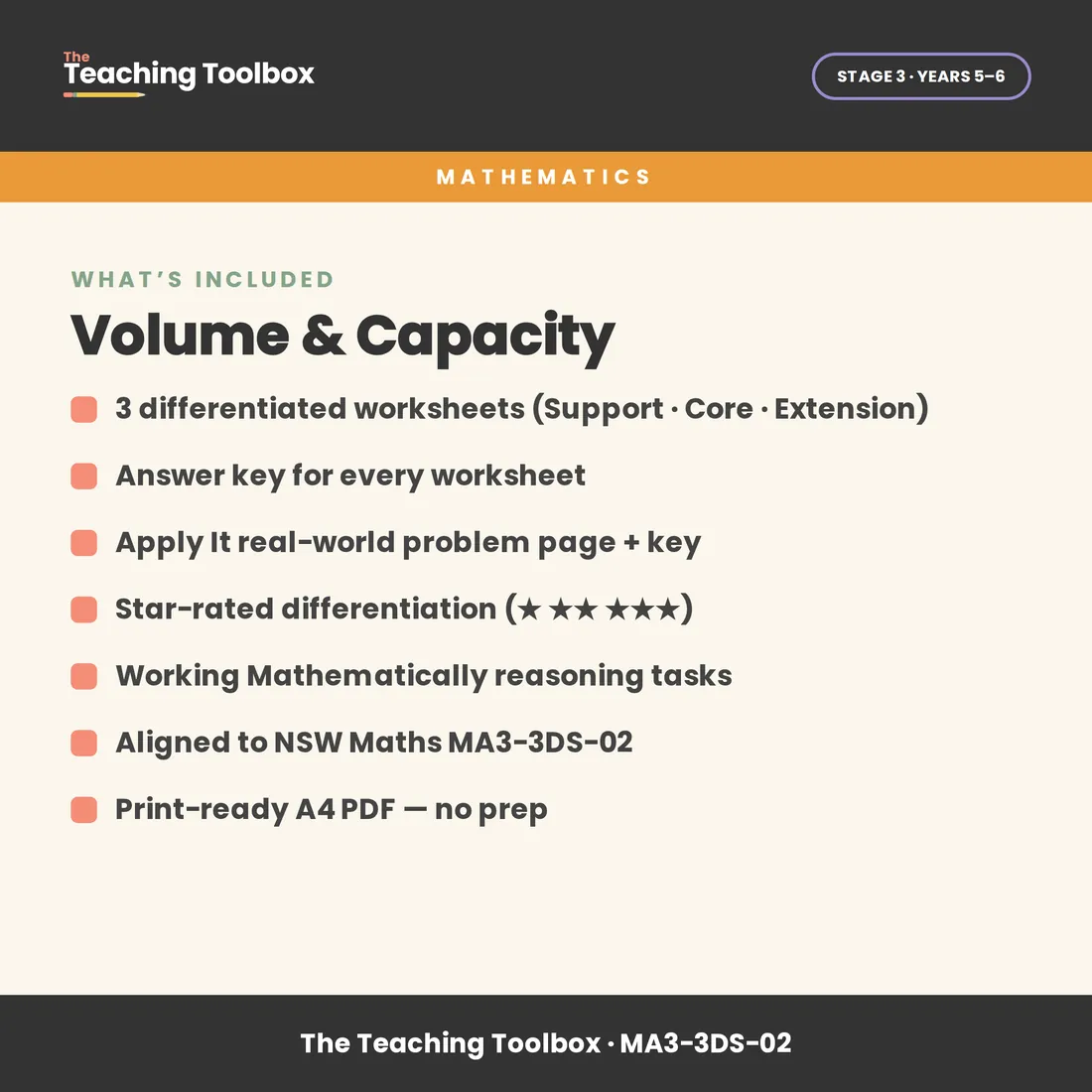 The Teaching Toolbox

STAGE 3 · YEARS 5–6

MATHEMATICS

WHAT'S INCLUDED

Volume & Capacity

3 differentiated worksheets (Support · Core · Extension)

Answer key for every worksheet

Apply It real-world problem page + key

Star-rated differentiation (★ ★★ ★★★)

Working Mathematically reasoning tasks

Aligned to NSW Maths MA3-3DS-02

Print-ready A4 PDF — no prep

The Teaching Toolbox · MA3-3DS-02